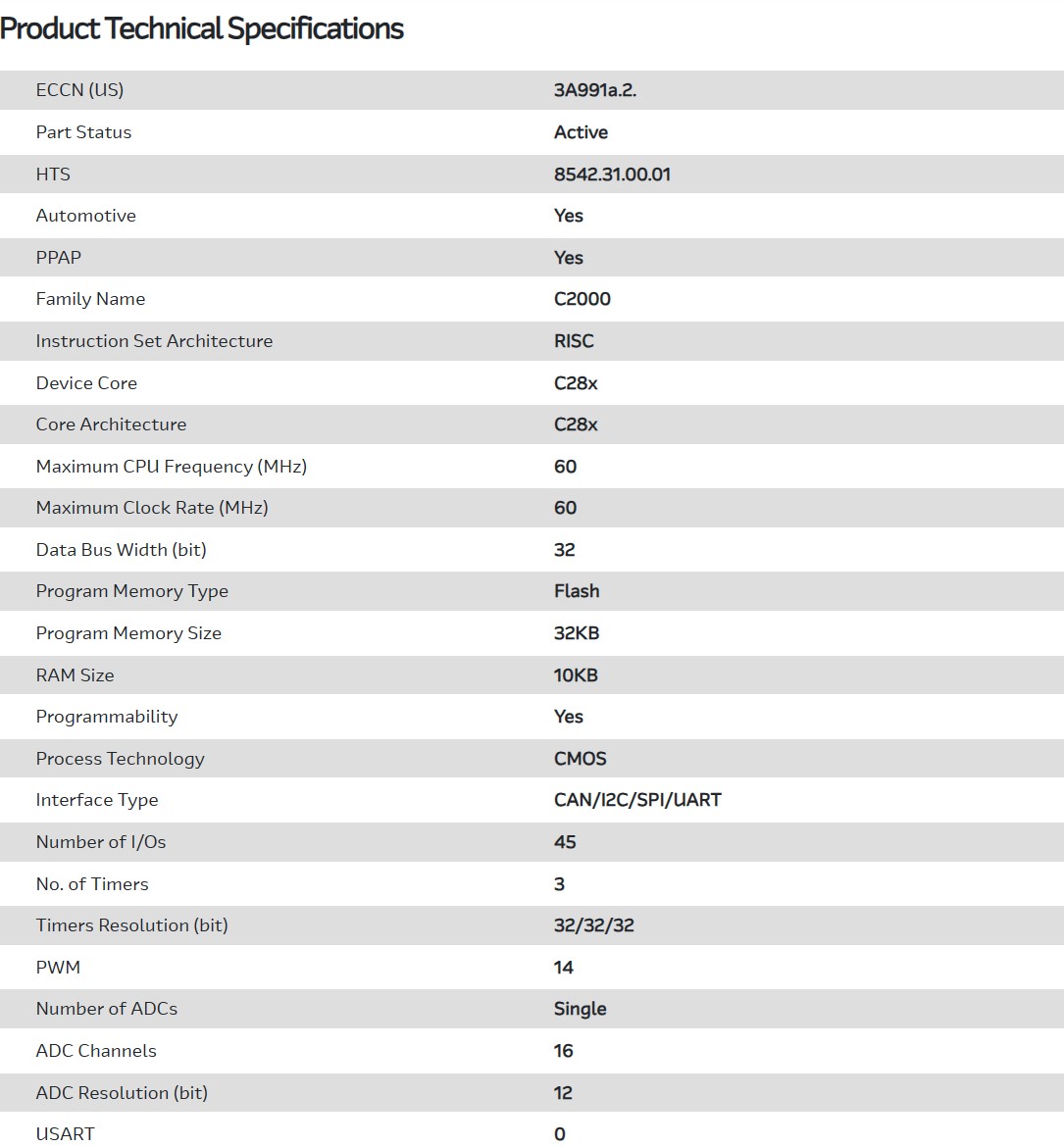 Product Technical Specifications

| | |
|---|---|
| ECCN (US) | 3A991a.2. |
| Part Status | Active |
| HTS | 8542.31.00.01 |
| Automotive | Yes |
| PPAP | Yes |
| Family Name | C2000 |
| Instruction Set Architecture | RISC |
| Device Core | C28x |
| Core Architecture | C28x |
| Maximum CPU Frequency (MHz) | 60 |
| Maximum Clock Rate (MHz) | 60 |
| Data Bus Width (bit) | 32 |
| Program Memory Type | Flash |
| Program Memory Size | 32KB |
| RAM Size | 10KB |
| Programmability | Yes |
| Process Technology | CMOS |
| Interface Type | CAN/I2C/SPI/UART |
| Number of I/Os | 45 |
| No. of Timers | 3 |
| Timers Resolution (bit) | 32/32/32 |
| PWM | 14 |
| Number of ADCs | Single |
| ADC Channels | 16 |
| ADC Resolution (bit) | 12 |
| USART | 0 |